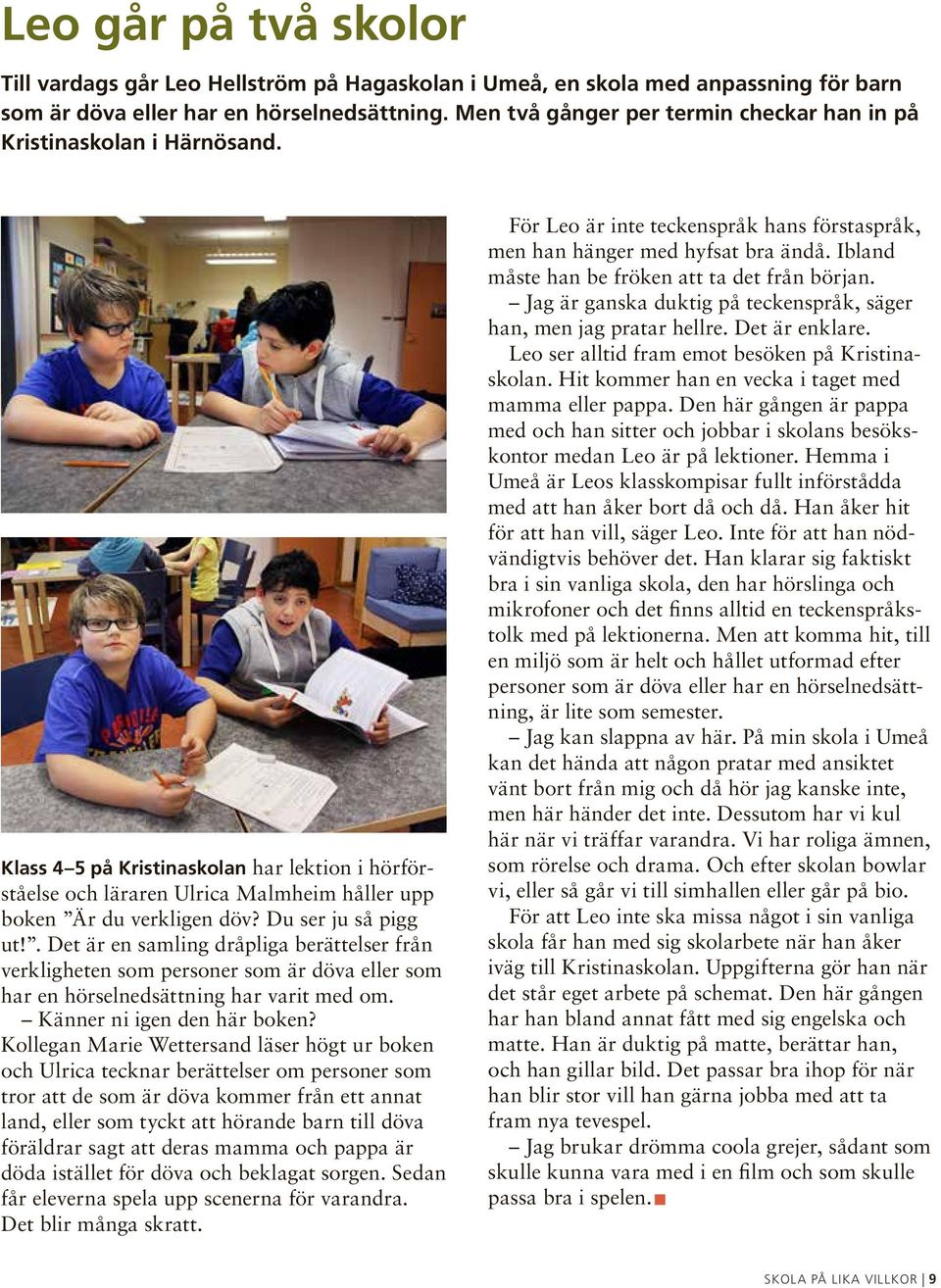 Leo går på två skolor

Till vardags går Leo Hellström på Hagaskolan i Umeå, en skola med anpassning för barn som är döva eller har en hörselnedsättning. Men två gånger per termin checkar han in på Kristinaskolan i Härnösand.

Klass 4–5 på Kristinaskolan har lektion i hörförståelse och läraren Ulrica Malmheim håller upp boken ”Är du verkligen döv? Du ser ju så pigg ut!”. Det är en samling dråpliga berättelser från verkligheten som personer som är döva eller som har en hörselnedsättning har varit med om.

– Känner ni igen den här boken?

Kollegan Marie Wettersand läser högt ur boken och Ulrica tecknar berättelser om personer som tror att de som är döva kommer från ett annat land, eller som tyckt att hörande barn till döva föräldrar sagt att deras mamma och pappa är döda istället för döva och beklagat sorgen. Sedan får eleverna spela upp scenerna för varandra. Det blir många skratt.

För Leo är inte teckenspråk hans förstaspråk, men han hänger med hyfsat bra ändå. Ibland måste han be fröken att ta det från början.

– Jag är ganska duktig på teckenspråk, säger han, men jag pratar hellre. Det är enklare.

Leo ser alltid fram emot besöken på Kristinaskolan. Hit kommer han en vecka i taget med mamma eller pappa. Den här gången är pappa med och han sitter och jobbar i skolans besökskontor medan Leo är på lektioner. Hemma i Umeå är Leos klasskompisar fullt införstådda med att han åker bort då och då. Han åker hit för att han vill, säger Leo. Inte för att han nödvändigtvis behöver det. Han klarar sig faktiskt bra i sin vanliga skola, den har hörslinga och mikrofoner och det finns alltid en teckenspråkstolk med på lektionerna. Men att komma hit, till en miljö som är helt och hållet utformad efter personer som är döva eller har en hörselnedsättning, är lite som semester.

– Jag kan slappna av här. På min skola i Umeå kan det hända att någon pratar med ansiktet vänt bort från mig och då hör jag kanske inte, men här händer det inte. Dessutom har vi kul här när vi träffar varandra. Vi har roliga ämnen, som rörelse och drama. Och efter skolan bowlar vi, eller så går vi till simhallen eller går på bio.

För att Leo inte ska missa något i sin vanliga skola får han med sig skolarbete när han åker iväg till Kristinaskolan. Uppgifterna gör han när det står eget arbete på schemat. Den här gången har han bland annat fått med sig engelska och matte. Han är duktig på matte, berättar han, och han gillar bild. Det passar bra ihop för när han blir stor vill han gärna jobba med att ta fram nya tevespel.

– Jag brukar drömma coola grejer, sådant som skulle kunna vara med i en film och som skulle passa bra i spelen.

SKOLA PÅ LIKA VILLKOR | 9